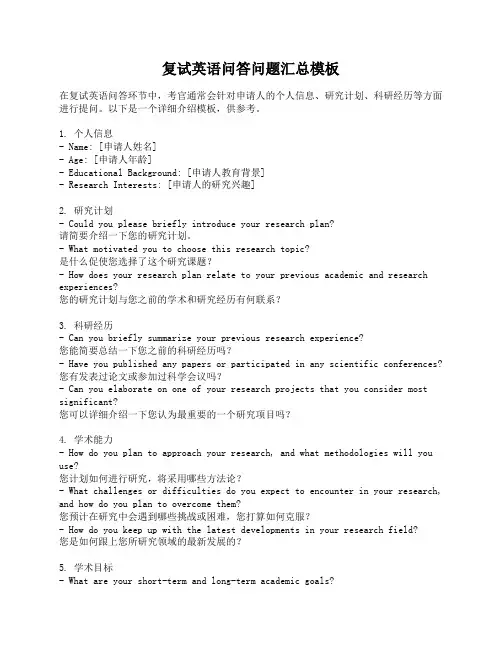 复试英语问答问题汇总模板

在复试英语问答环节中，考官通常会针对申请人的个人信息、研究计划、科研经历等方面进行提问。以下是一个详细介绍模板，供参考。

1. 个人信息
- Name: [申请人姓名]
- Age: [申请人年龄]
- Educational Background: [申请人教育背景]
- Research Interests: [申请人的研究兴趣]

2. 研究计划
- Could you please briefly introduce your research plan?
请简要介绍一下您的研究计划。
- What motivated you to choose this research topic?
是什么促使您选择了这个研究课题？
- How does your research plan relate to your previous academic and research experiences?
您的研究计划与您之前的学术和研究经历有何联系？

3. 科研经历
- Can you briefly summarize your previous research experience?
您能简要总结一下您之前的科研经历吗？
- Have you published any papers or participated in any scientific conferences?
您有发表过论文或参加过科学会议吗？
- Can you elaborate on one of your research projects that you consider most significant?
您可以详细介绍一下您认为最重要的一个研究项目吗？

4. 学术能力
- How do you plan to approach your research, and what methodologies will you use?
您计划如何进行研究，将采用哪些方法论？
- What challenges or difficulties do you expect to encounter in your research, and how do you plan to overcome them?
您预计在研究中会遇到哪些挑战或困难，您打算如何克服？
- How do you keep up with the latest developments in your research field?
您是如何跟上您所研究领域的最新发展的？

5. 学术目标
- What are your short-term and long-term academic goals?